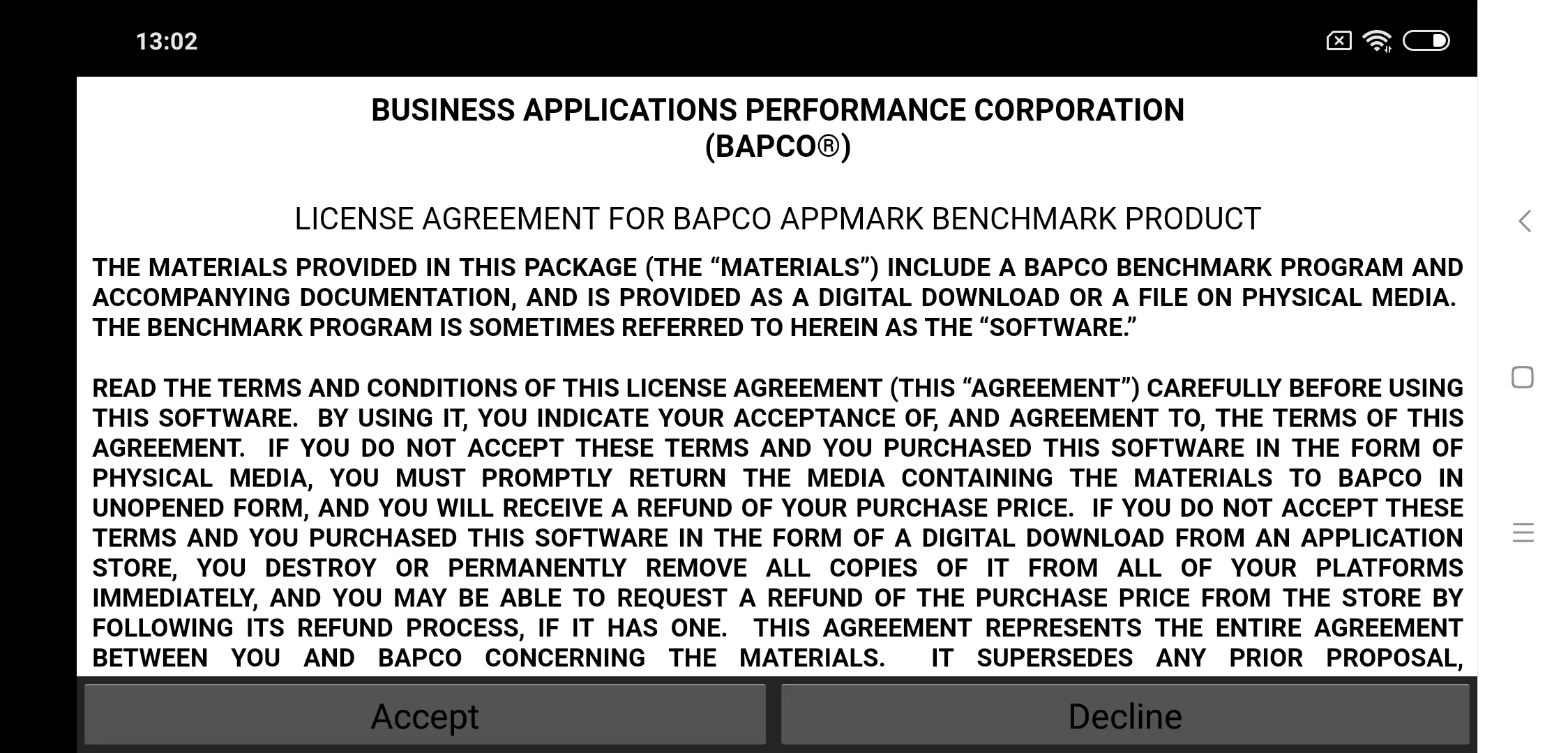 13:02

BUSINESS APPLICATIONS PERFORMANCE CORPORATION (BAPCO®)

LICENSE AGREEMENT FOR BAPCO APPMARK BENCHMARK PRODUCT

THE MATERIALS PROVIDED IN THIS PACKAGE (THE “MATERIALS”) INCLUDE A BAPCO BENCHMARK PROGRAM AND ACCOMPANYING DOCUMENTATION, AND IS PROVIDED AS A DIGITAL DOWNLOAD OR A FILE ON PHYSICAL MEDIA. THE BENCHMARK PROGRAM IS SOMETIMES REFERRED TO HEREIN AS THE “SOFTWARE.”

READ THE TERMS AND CONDITIONS OF THIS LICENSE AGREEMENT (THIS “AGREEMENT”) CAREFULLY BEFORE USING THIS SOFTWARE. BY USING IT, YOU INDICATE YOUR ACCEPTANCE OF, AND AGREEMENT TO, THE TERMS OF THIS AGREEMENT. IF YOU DO NOT ACCEPT THESE TERMS AND YOU PURCHASED THIS SOFTWARE IN THE FORM OF PHYSICAL MEDIA, YOU MUST PROMPTLY RETURN THE MEDIA CONTAINING THE MATERIALS TO BAPCO IN UNOPENED FORM, AND YOU WILL RECEIVE A REFUND OF YOUR PURCHASE PRICE. IF YOU DO NOT ACCEPT THESE TERMS AND YOU PURCHASED THIS SOFTWARE IN THE FORM OF A DIGITAL DOWNLOAD FROM AN APPLICATION STORE, YOU DESTROY OR PERMANENTLY REMOVE ALL COPIES OF IT FROM ALL OF YOUR PLATFORMS IMMEDIATELY, AND YOU MAY BE ABLE TO REQUEST A REFUND OF THE PURCHASE PRICE FROM THE STORE BY FOLLOWING ITS REFUND PROCESS, IF IT HAS ONE. THIS AGREEMENT REPRESENTS THE ENTIRE AGREEMENT BETWEEN YOU AND BAPCO CONCERNING THE MATERIALS. IT SUPERSEDES ANY PRIOR PROPOSAL,

Accept

Decline